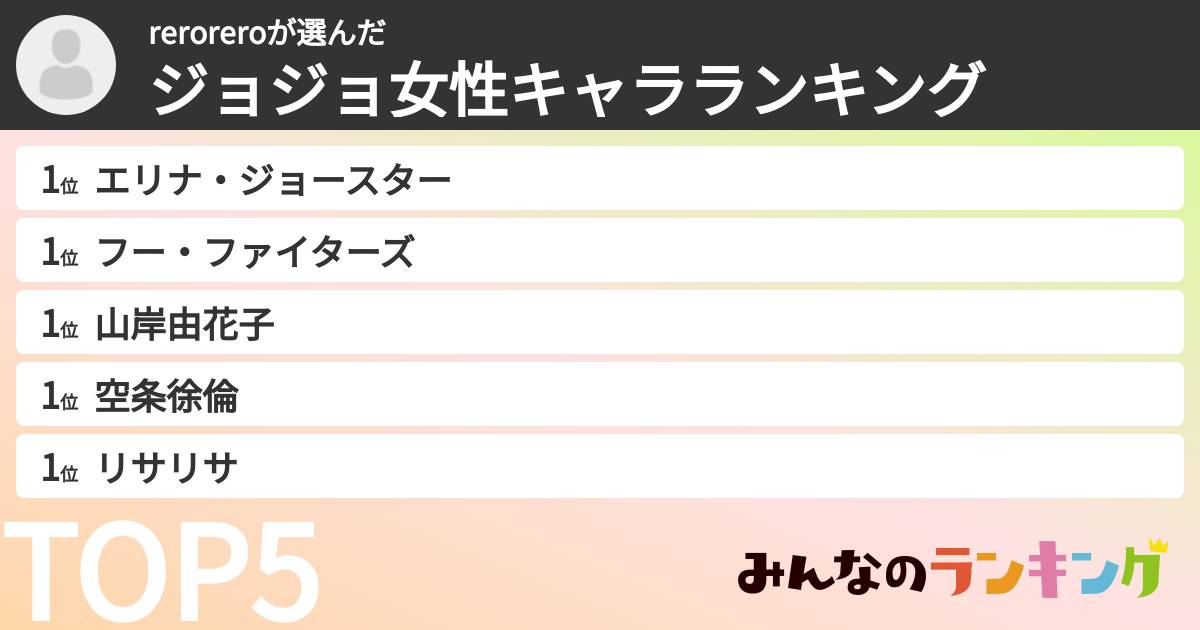 reroreroが選んだ
ジョジョ女性キャラランキング

1位 エリナ・ジョースター
1位 フー・ファイターズ
1位 山岸由花子
1位 空条徐倫
1位 リサリサ

TOP5

みんなのランキング